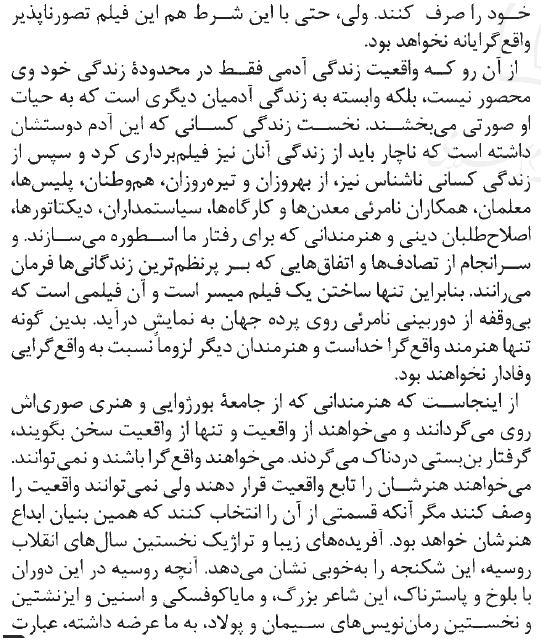 خود را صرف کنند. ولی، حتی با این شرط هم این فیلم تصورناپذیر واقع‌گرایانه نخواهد بود.

از آن رو که واقعیت زندگی آدمی فقط در محدودهٔ زندگی خود وی محصور نیست، بلکه وابسته به زندگی آدمیان دیگری است که به حیات او صورتی می‌بخشند. نخست زندگی کسانی که این آدم دوستشان داشته است که ناچار باید از زندگی آنان نیز فیلم‌برداری کرد و سپس از زندگی کسانی ناشناس نیز، از بهروزان و تیره‌روزان، هم‌وطنان، پلیس‌ها، معلمان، همکاران نامرئی معدن‌ها و کارگاه‌ها، سیاستمداران، دیکتاتورها، اصلاح‌طلبان دینی و هنرمندانی که برای رفتار ما اسطوره می‌سازند. و سرانجام از تصادف‌ها و اتفاق‌هایی که بر پرنظم‌ترین زندگانی‌ها فرمان می‌رانند. بنابراین تنها ساختن یک فیلم میسر است و آن فیلمی است که بی‌وقفه از دوربینی نامرئی روی پرده جهان به نمایش درآید. بدین گونه تنها هنرمند واقع‌گرا خداست و هنرمندان دیگر لزوماً نسبت به واقع‌گرایی وفادار نخواهند بود.

از اینجاست که هنرمندانی که از جامعهٔ بورژوایی و هنری صوری‌اش روی می‌گردانند و می‌خواهند از واقعیت و تنها از واقعیت سخن بگویند، گرفتار بن‌بستی دردناک می‌گردند. می‌خواهند واقع‌گرا باشند و نمی‌توانند. می‌خواهند هنرشان را تابع واقعیت قرار دهند ولی نمی‌توانند واقعیت را وصف کنند مگر آنکه قسمتی از آن را انتخاب کنند که همین بنیان ابداع هنرشان خواهد بود. آفریده‌های زیبا و تراژیک نخستین سال‌های انقلاب روسیه، این شکنجه را به‌خوبی نشان می‌دهد. آنچه روسیه در این دوران با بلوخ و پاسترناک، این شاعر بزرگ، و مایاکوفسکی و اسنین و ایزنشتین و نخستین رمان‌نویس‌های سیمان و پولاد، به ما عرضه داشته، عبارت